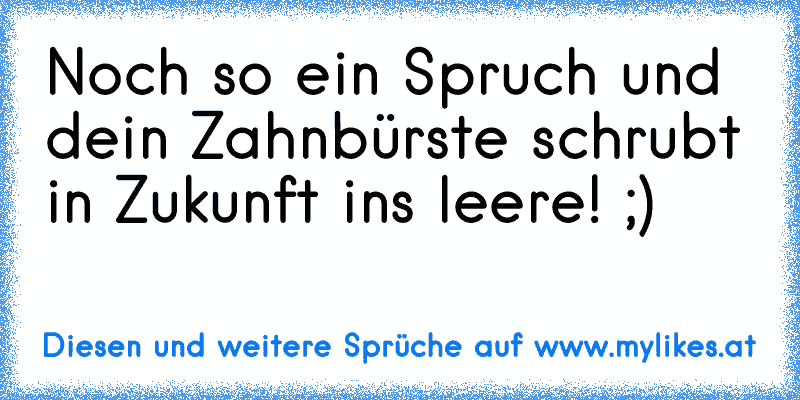 Noch so ein Spruch und dein Zahnbürste schrubt in Zukunft ins leere! ;)

Diesen und weitere Sprüche auf www.mylikes.at